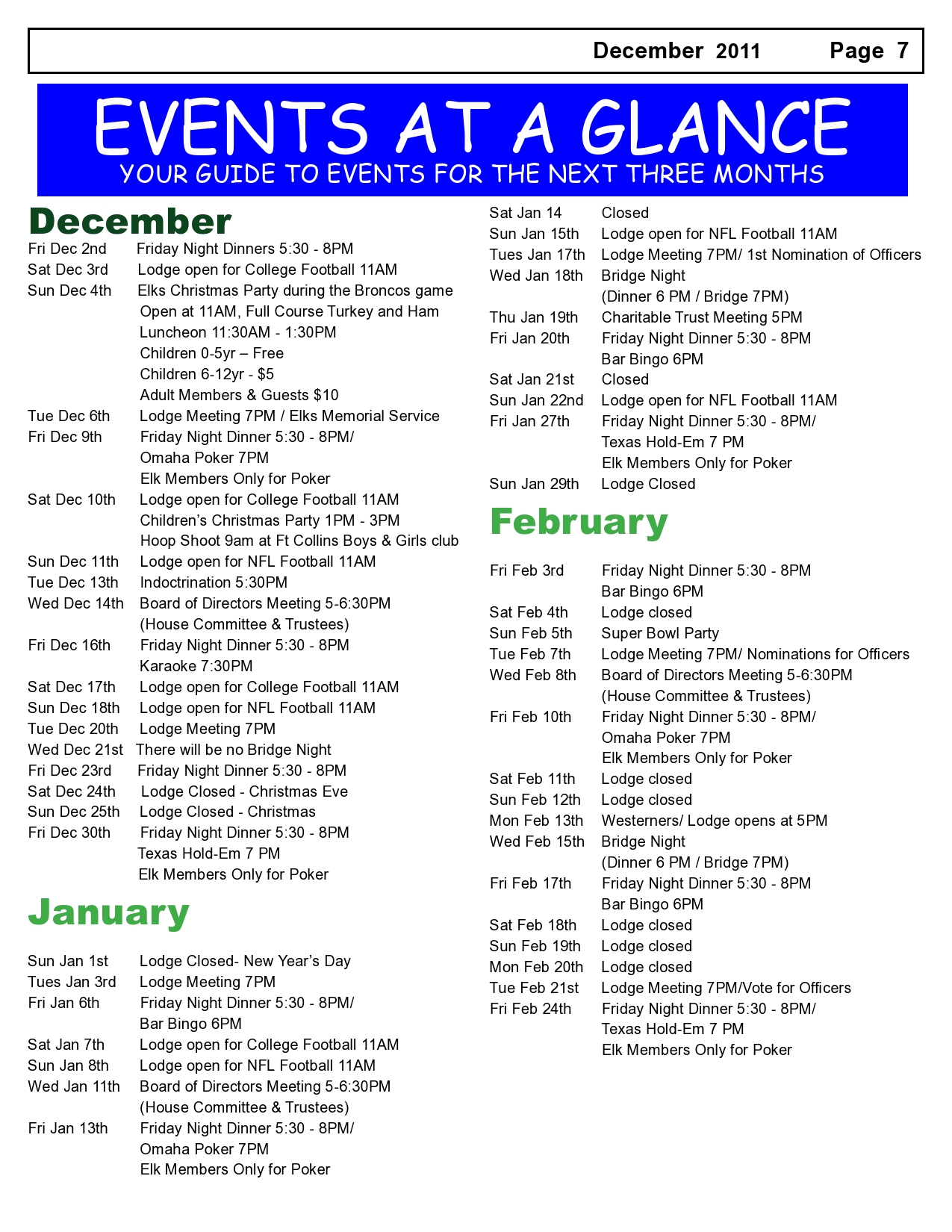 December 2011 Page 7

EVENTS AT A GLANCE
YOUR GUIDE TO EVENTS FOR THE NEXT THREE MONTHS

December
Fri Dec 2nd Friday Night Dinners 5:30 - 8PM
Sat Dec 3rd Lodge open for College Football 11AM
Sun Dec 4th Elks Christmas Party during the Broncos game
Open at 11AM, Full Course Turkey and Ham
Luncheon 11:30AM - 1:30PM
Children 0-5yr – Free
Children 6-12yr - $5
Adult Members & Guests $10
Tue Dec 6th Lodge Meeting 7PM / Elks Memorial Service
Fri Dec 9th Friday Night Dinner 5:30 - 8PM/
Omaha Poker 7PM
Elk Members Only for Poker
Sat Dec 10th Lodge open for College Football 11AM
Children's Christmas Party 1PM - 3PM
Hoop Shoot 9am at Ft Collins Boys & Girls club
Sun Dec 11th Lodge open for NFL Football 11AM
Tue Dec 13th Indoctrination 5:30PM
Wed Dec 14th Board of Directors Meeting 5-6:30PM
(House Committee & Trustees)
Fri Dec 16th Friday Night Dinner 5:30 - 8PM
Karaoke 7:30PM
Sat Dec 17th Lodge open for College Football 11AM
Sun Dec 18th Lodge open for NFL Football 11AM
Tue Dec 20th Lodge Meeting 7PM
Wed Dec 21st There will be no Bridge Night
Fri Dec 23rd Friday Night Dinner 5:30 - 8PM
Sat Dec 24th Lodge Closed - Christmas Eve
Sun Dec 25th Lodge Closed - Christmas
Fri Dec 30th Friday Night Dinner 5:30 - 8PM
Texas Hold-Em 7 PM
Elk Members Only for Poker

January
Sun Jan 1st Lodge Closed- New Year's Day
Tues Jan 3rd Lodge Meeting 7PM
Fri Jan 6th Friday Night Dinner 5:30 - 8PM/
Bar Bingo 6PM
Sat Jan 7th Lodge open for College Football 11AM
Sun Jan 8th Lodge open for NFL Football 11AM
Wed Jan 11th Board of Directors Meeting 5-6:30PM
(House Committee & Trustees)
Fri Jan 13th Friday Night Dinner 5:30 - 8PM/
Omaha Poker 7PM
Elk Members Only for Poker

Sat Jan 14 Closed
Sun Jan 15th Lodge open for NFL Football 11AM
Tues Jan 17th Lodge Meeting 7PM/ 1st Nomination of Officers
Wed Jan 18th Bridge Night
(Dinner 6 PM / Bridge 7PM)
Thu Jan 19th Charitable Trust Meeting 5PM
Fri Jan 20th Friday Night Dinner 5:30 - 8PM
Bar Bingo 6PM
Sat Jan 21st Closed
Sun Jan 22nd Lodge open for NFL Football 11AM
Fri Jan 27th Friday Night Dinner 5:30 - 8PM/
Texas Hold-Em 7 PM
Elk Members Only for Poker
Sun Jan 29th Lodge Closed

February
Fri Feb 3rd Friday Night Dinner 5:30 - 8PM
Bar Bingo 6PM
Sat Feb 4th Lodge closed
Sun Feb 5th Super Bowl Party
Tue Feb 7th Lodge Meeting 7PM/ Nominations for Officers
Wed Feb 8th Board of Directors Meeting 5-6:30PM
(House Committee & Trustees)
Fri Feb 10th Friday Night Dinner 5:30 - 8PM/
Omaha Poker 7PM
Elk Members Only for Poker
Sat Feb 11th Lodge closed
Sun Feb 12th Lodge closed
Mon Feb 13th Westerners/ Lodge opens at 5PM
Wed Feb 15th Bridge Night
(Dinner 6 PM / Bridge 7PM)
Fri Feb 17th Friday Night Dinner 5:30 - 8PM
Bar Bingo 6PM
Sat Feb 18th Lodge closed
Sun Feb 19th Lodge closed
Mon Feb 20th Lodge closed
Tue Feb 21st Lodge Meeting 7PM/Vote for Officers
Fri Feb 24th Friday Night Dinner 5:30 - 8PM/
Texas Hold-Em 7 PM
Elk Members Only for Poker